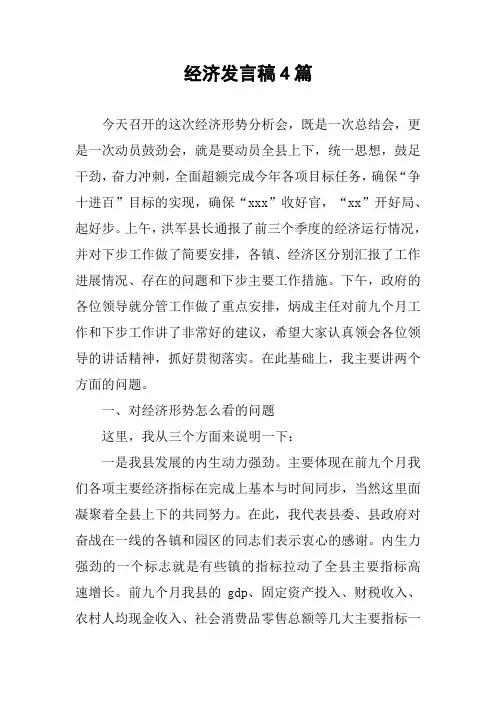 经济发言稿4篇

今天召开的这次经济形势分析会，既是一次总结会，更是一次动员鼓劲会，就是要动员全县上下，统一思想，鼓足干劲，奋力冲刺，全面超额完成今年各项目标任务，确保“争十进百”目标的实现，确保“xxx”收好官，“xx”开好局、起好步。上午，洪军县长通报了前三个季度的经济运行情况，并对下步工作做了简要安排，各镇、经济区分别汇报了工作进展情况、存在的问题和下步主要工作措施。下午，政府的各位领导就分管工作做了重点安排，炳成主任对前九个月工作和下步工作讲了非常好的建议，希望大家认真领会各位领导的讲话精神，抓好贯彻落实。在此基础上，我主要讲两个方面的问题。

一、对经济形势怎么看的问题

这里，我从三个方面来说明一下：

一是我县发展的内生动力强劲。主要体现在前九个月我们各项主要经济指标在完成上基本与时间同步，当然这里面凝聚着全县上下的共同努力。在此，我代表县委、县政府对奋战在一线的各镇和园区的同志们表示衷心的感谢。内生力强劲的一个标志就是有些镇的指标拉动了全县主要指标高速增长。前九个月我县的 gdp、固定资产投入、财税收入、农村人均现金收入、社会消费品零售总额等几大主要指标一